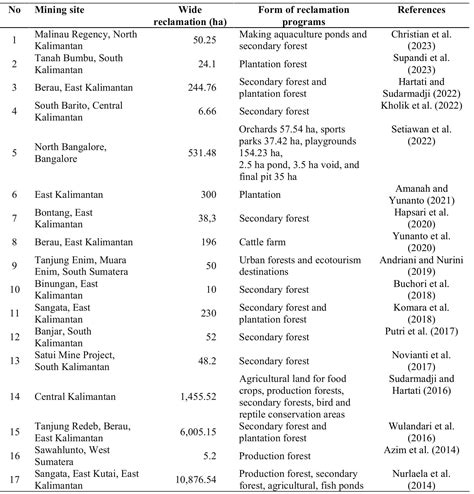 | No | Mining site | Wide reclamation (ha) | Form of reclamation programs | References |
|---|---|---|---|---|
| 1 | Malinau Regency, North Kalimantan | 50.25 | Making aquaculture ponds and secondary forest | Christian et al. (2023) |
| 2 | Tanah Bumbu, South Kalimantan | 24.1 | Plantation forest | Supandi et al. (2023) |
| 3 | Berau, East Kalimantan | 244.76 | Secondary forest and plantation forest | Hartati and Sudarmadji (2022) |
| 4 | South Barito, Central Kalimantan | 6.66 | Secondary forest | Kholik et al. (2022) |
| 5 | North Bangalore, Bangalore | 531.48 | Orchards 57.54 ha, sports parks 37.42 ha, playgrounds 154.23 ha, 2.5 ha pond, 3.5 ha void, and final pit 35 ha | Setiawan et al. (2022) |
| 6 | East Kalimantan | 300 | Plantation | Amanah and Yunanto (2021) |
| 7 | Bontang, East Kalimantan | 38,3 | Secondary forest | Hapsari et al. (2020) |
| 8 | Berau, East Kalimantan | 196 | Cattle farm | Yunanto et al. (2020) |
| 9 | Tanjung Enim, Muara Enim, South Sumatera | 50 | Urban forests and ecotourism destinations | Andriani and Nurini (2019) |
| 10 | Binungan, East Kalimantan | 10 | Secondary forest | Buchori et al. (2018) |
| 11 | Sangata, East Kalimantan | 230 | Secondary forest and plantation forest | Komara et al. (2018) |
| 12 | Banjar, South Kalimantan | 52 | Secondary forest | Putri et al. (2017) |
| 13 | Satui Mine Project, South Kalimantan | 48.2 | Secondary forest | Novianti et al. (2017) |
| 14 | Central Kalimantan | 1,455.52 | Agricultural land for food crops, production forests, secondary forests, bird and reptile conservation areas | Sudarmadji and Hartati (2016) |
| 15 | Tanjung Redeb, Berau, East Kalimantan | 6,005.15 | Secondary forest and plantation forest | Wulandari et al. (2016) |
| 16 | Sawahlunto, West Sumatera | 5.2 | Production forest | Azim et al. (2014) |
| 17 | Sangata, East Kutai, East Kalimantan | 10,876.54 | Production forest, secondary forest, agricultural, fish ponds | Nurlaela et al. (2014) |